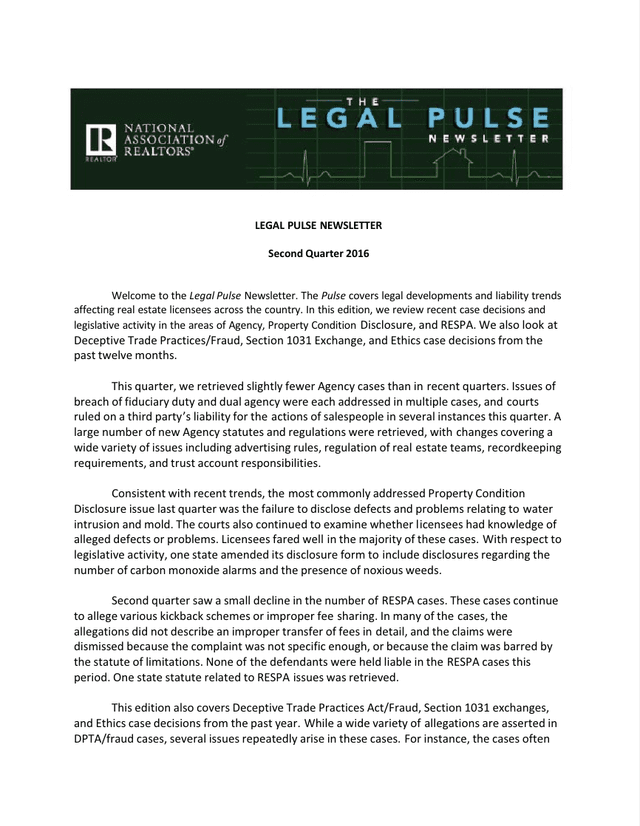 R
REALTOR
NATIONAL ASSOCIATION of REALTORS®

THE
LEGAL PULSE
NEWSLETTER

LEGAL PULSE NEWSLETTER

Second Quarter 2016

Welcome to the Legal Pulse Newsletter. The Pulse covers legal developments and liability trends affecting real estate licensees across the country. In this edition, we review recent case decisions and legislative activity in the areas of Agency, Property Condition Disclosure, and RESPA. We also look at Deceptive Trade Practices/Fraud, Section 1031 Exchange, and Ethics case decisions from the past twelve months.

This quarter, we retrieved slightly fewer Agency cases than in recent quarters. Issues of breach of fiduciary duty and dual agency were each addressed in multiple cases, and courts ruled on a third party's liability for the actions of salespeople in several instances this quarter. A large number of new Agency statutes and regulations were retrieved, with changes covering a wide variety of issues including advertising rules, regulation of real estate teams, recordkeeping requirements, and trust account responsibilities.

Consistent with recent trends, the most commonly addressed Property Condition Disclosure issue last quarter was the failure to disclose defects and problems relating to water intrusion and mold. The courts also continued to examine whether licensees had knowledge of alleged defects or problems. Licensees fared well in the majority of these cases. With respect to legislative activity, one state amended its disclosure form to include disclosures regarding the number of carbon monoxide alarms and the presence of noxious weeds.

Second quarter saw a small decline in the number of RESPA cases. These cases continue to allege various kickback schemes or improper fee sharing. In many of the cases, the allegations did not describe an improper transfer of fees in detail, and the claims were dismissed because the complaint was not specific enough, or because the claim was barred by the statute of limitations. None of the defendants were held liable in the RESPA cases this period. One state statute related to RESPA issues was retrieved.

This edition also covers Deceptive Trade Practices Act/Fraud, Section 1031 exchanges, and Ethics case decisions from the past year. While a wide variety of allegations are asserted in DPTA/fraud cases, several issues repeatedly arise in these cases. For instance, the cases often